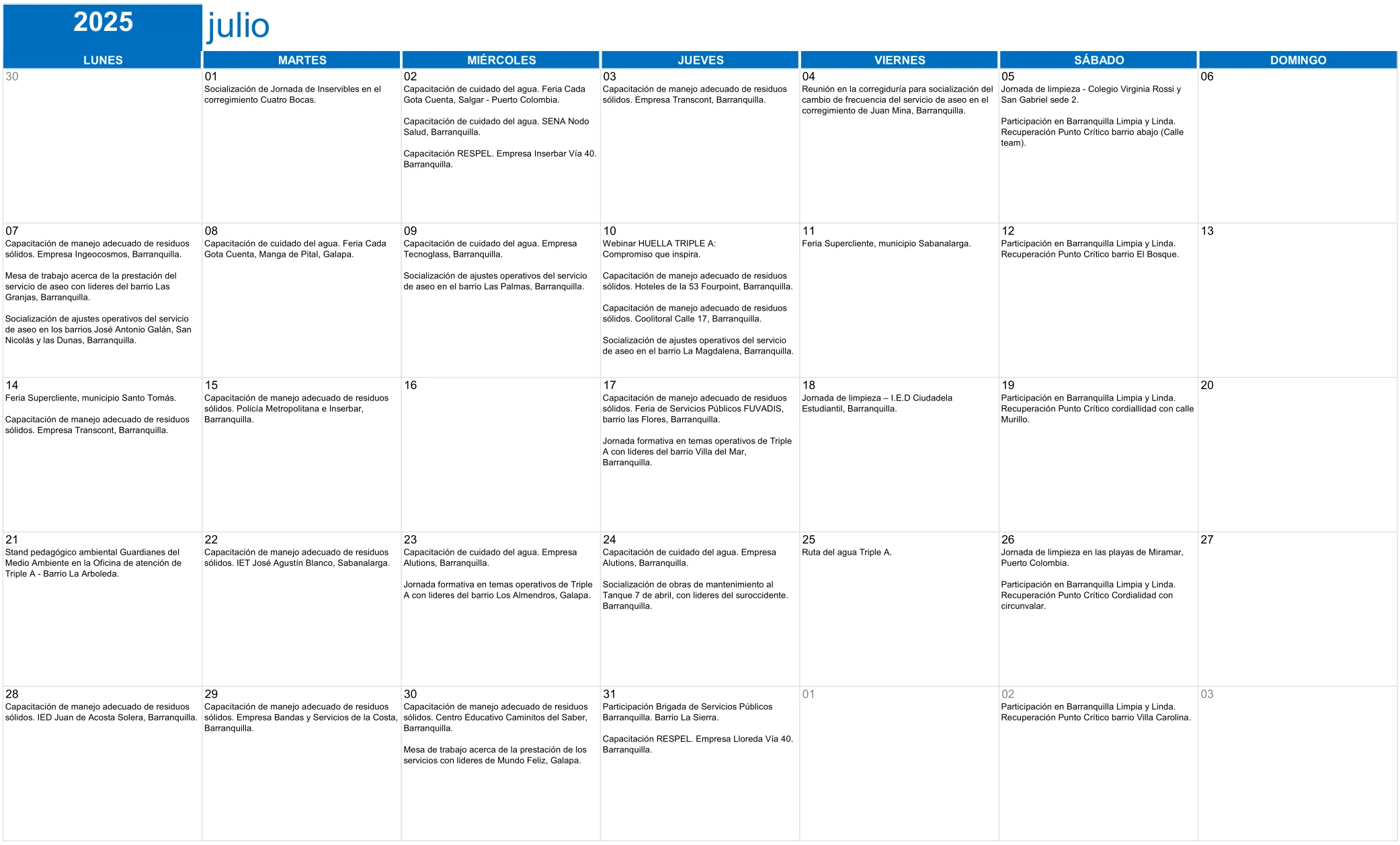 2025 julio

| LUNES | MARTES | MIÉRCOLES | JUEVES | VIERNES | SÁBADO | DOMINGO |
|---|---|---|---|---|---|---|
| 30 | 01 Socialización de Jornada de Inservibles en el corregimiento Cuatro Bocas. | 02 Capacitación de cuidado del agua. Feria Cada Gota Cuenta, Salgar - Puerto Colombia. Capacitación de cuidado del agua. SENA Nodo Salud, Barranquilla. Capacitación RESPEL. Empresa Inserbar Vía 40. Barranquilla. | 03 Capacitación de manejo adecuado de residuos sólidos. Empresa Transcont, Barranquilla. | 04 Reunión en la corregiduría para socialización del cambio de frecuencia del servicio de aseo en el corregimiento de Juan Mina, Barranquilla. | 05 Jornada de limpieza - Colegio Virginia Rossi y San Gabriel sede 2. Participación en Barranquilla Limpia y Linda. Recuperación Punto Crítico barrio abajo (Calle team). | 06 |
| 07 Capacitación de manejo adecuado de residuos sólidos. Empresa Ingeocosmos, Barranquilla. Mesa de trabajo acerca de la prestación del servicio de aseo con lideres del barrio Las Granjas, Barranquilla. Socialización de ajustes operativos del servicio de aseo en los barrios José Antonio Galán, San Nicolás y las Dunas, Barranquilla. | 08 Capacitación de cuidado del agua. Feria Cada Gota Cuenta, Manga de Pital, Galapa. | 09 Capacitación de cuidado del agua. Empresa Tecnoglass, Barranquilla. Socialización de ajustes operativos del servicio de aseo en el barrio Las Palmas, Barranquilla. | 10 Webinar HUELLA TRIPLE A: Compromiso que inspira. Capacitación de manejo adecuado de residuos sólidos. Hoteles de la 53 Fourpoint, Barranquilla. Capacitación de manejo adecuado de residuos sólidos. Coolitoral Calle 17, Barranquilla. Socialización de ajustes operativos del servicio de aseo en el barrio La Magdalena, Barranquilla. | 11 Feria Supercliente, municipio Sabanalarga. | 12 Participación en Barranquilla Limpia y Linda. Recuperación Punto Crítico barrio El Bosque. | 13 |
| 14 Feria Supercliente, municipio Santo Tomás. Capacitación de manejo adecuado de residuos sólidos. Empresa Transcont, Barranquilla. | 15 Capacitación de manejo adecuado de residuos sólidos. Policía Metropolitana e Inserbar, Barranquilla. | 16 | 17 Capacitación de manejo adecuado de residuos sólidos. Feria de Servicios Públicos FUVADIS, barrio las Flores, Barranquilla. Jornada formativa en temas operativos de Triple A con lideres del barrio Villa del Mar, Barranquilla. | 18 Jornada de limpieza – I.E.D Ciudadela Estudiantil, Barranquilla. | 19 Participación en Barranquilla Limpia y Linda. Recuperación Punto Crítico cordiallidad con calle Murillo. | 20 |
| 21 Stand pedagógico ambiental Guardianes del Medio Ambiente en la Oficina de atención de Triple A - Barrio La Arboleda. | 22 Capacitación de manejo adecuado de residuos sólidos. IET José Agustín Blanco, Sabanalarga. | 23 Capacitación de cuidado del agua. Empresa Alutions, Barranquilla. Jornada formativa en temas operativos de Triple A con lideres del barrio Los Almendros, Galapa. | 24 Capacitación de cuidado del agua. Empresa Alutions, Barranquilla. Socialización de obras de mantenimiento al Tanque 7 de abril, con lideres del suroccidente. Barranquilla. | 25 Ruta del agua Triple A. | 26 Jornada de limpieza en las playas de Miramar, Puerto Colombia. Participación en Barranquilla Limpia y Linda. Recuperación Punto Crítico Cordialidad con circunvalar. | 27 |
| 28 Capacitación de manejo adecuado de residuos sólidos. IED Juan de Acosta Solera, Barranquilla. | 29 Capacitación de manejo adecuado de residuos sólidos. Empresa Bandas y Servicios de la Costa, Barranquilla. | 30 Capacitación de manejo adecuado de residuos sólidos. Centro Educativo Caminitos del Saber, Barranquilla. Mesa de trabajo acerca de la prestación de los servicios con lideres de Mundo Feliz, Galapa. | 31 Participación Brigada de Servicios Públicos Barranquilla. Barrio La Sierra. Capacitación RESPEL. Empresa Lloreda Vía 40. Barranquilla. | 01 | 02 Participación en Barranquilla Limpia y Linda. Recuperación Punto Crítico barrio Villa Carolina. | 03 |